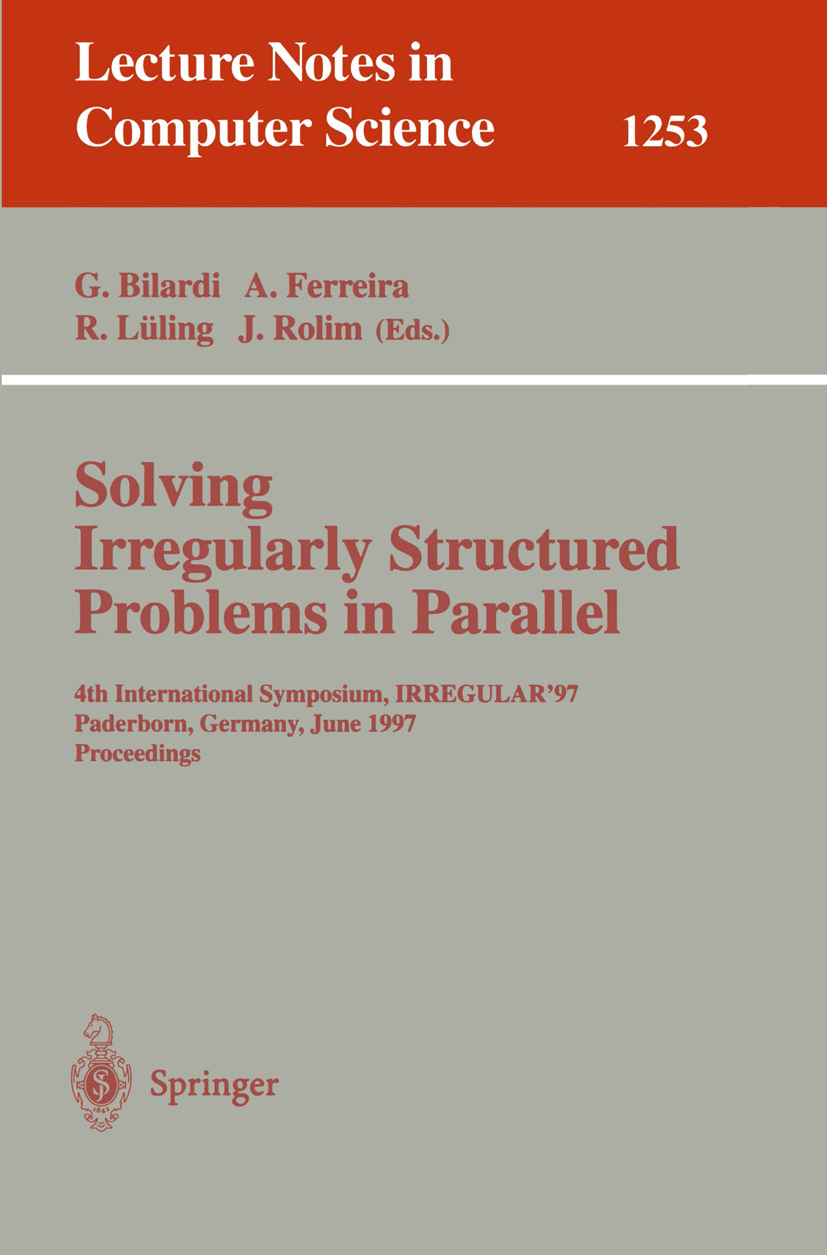 Lecture Notes in Computer Science 1253

G. Bilardi A. Ferreira
R. Lüling J. Rolim (Eds.)

Solving Irregularly Structured Problems in Parallel

4th International Symposium, IRREGULAR'97
Paderborn, Germany, June 1997
Proceedings

Springer